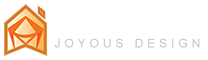 JOYOUS DESIGN